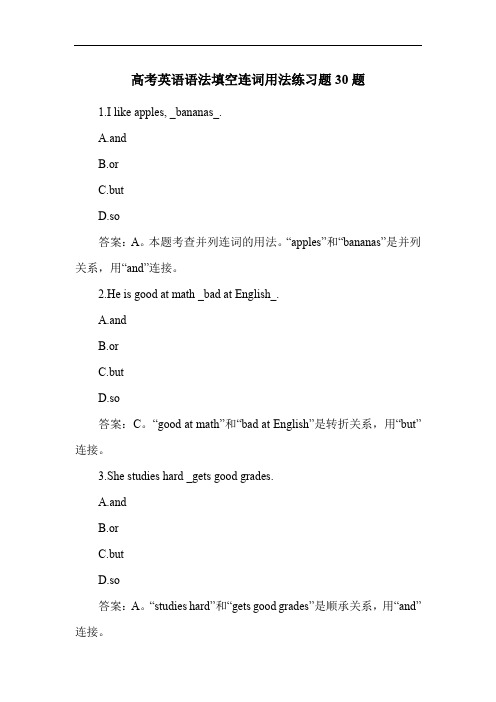 高考英语语法填空连词用法练习题 30 题

1.I like apples, _bananas_.

A.and

B.or

C.but

D.so

答案：A。本题考查并列连词的用法。“apples”和“bananas”是并列关系，用“and”连接。

2.He is good at math _bad at English_.

A.and

B.or

C.but

D.so

答案：C。“good at math”和“bad at English”是转折关系，用“but”连接。

3.She studies hard _gets good grades.

A.and

B.or

C.but

D.so

答案：A。“studies hard”和“gets good grades”是顺承关系，用“and”连接。